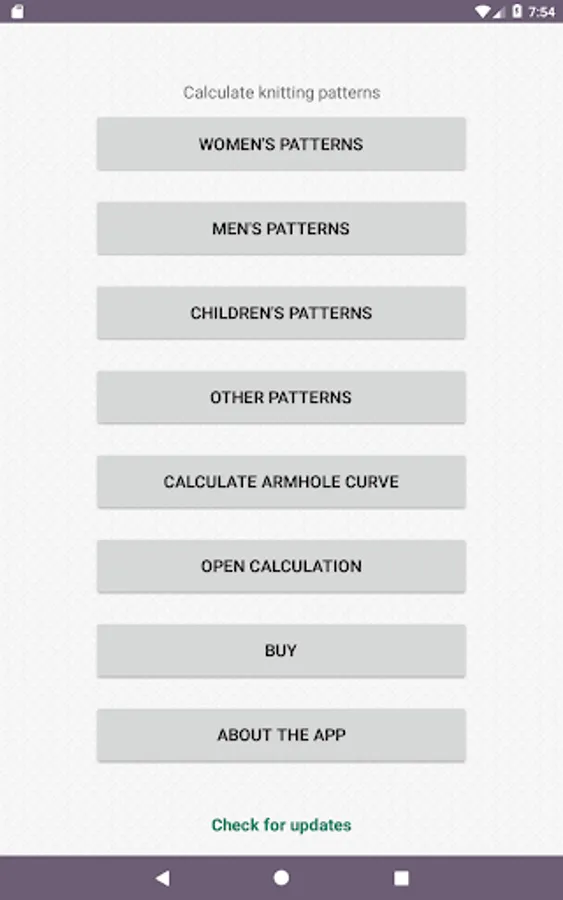 7:54

Calculate knitting patterns

WOMEN'S PATTERNS

MEN'S PATTERNS

CHILDREN'S PATTERNS

OTHER PATTERNS

CALCULATE ARMHOLE CURVE

OPEN CALCULATION

BUY

ABOUT THE APP

Check for updates